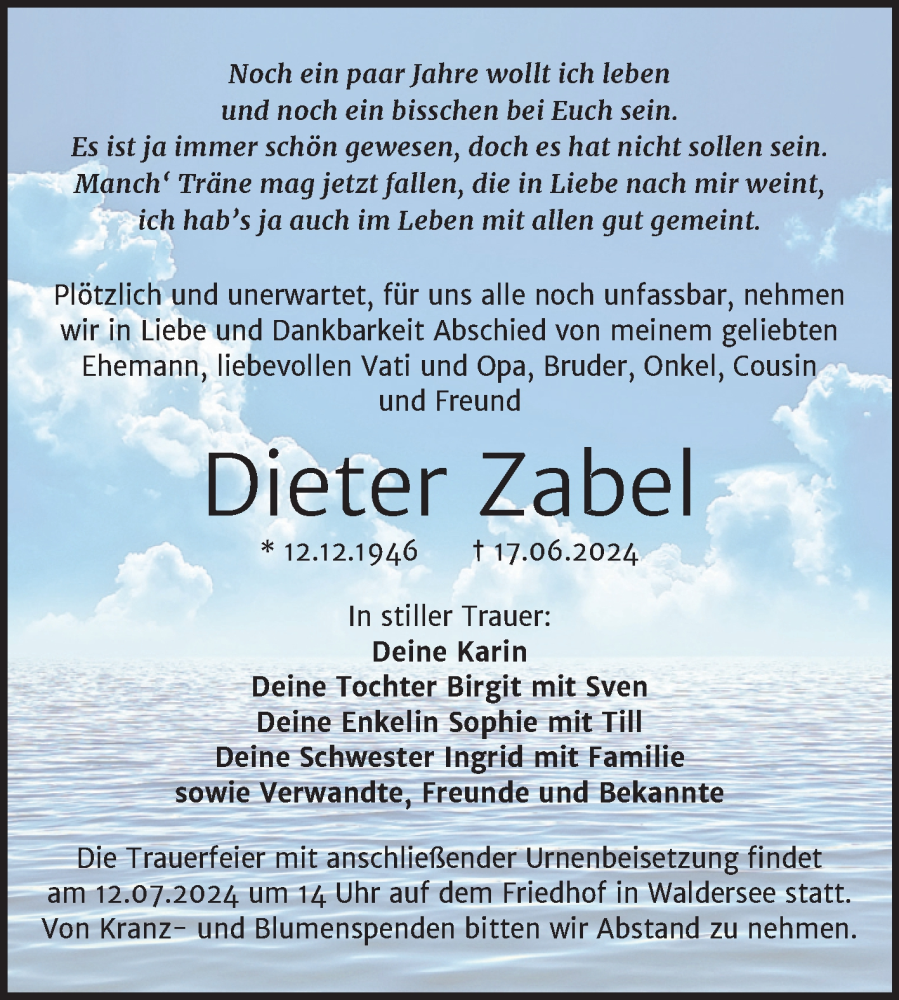 Noch ein paar Jahre wollt ich leben
und noch ein bisschen bei Euch sein.
Es ist ja immer schön gewesen, doch es hat nicht sollen sein.
Manch‘ Träne mag jetzt fallen, die in Liebe nach mir weint,
ich hab’s ja auch im Leben mit allen gut gemeint.

Plötzlich und unerwartet, für uns alle noch unfassbar, nehmen wir in Liebe und Dankbarkeit Abschied von meinem geliebten Ehemann, liebevollen Vati und Opa, Bruder, Onkel, Cousin und Freund

Dieter Zabel

* 12.12.1946 † 17.06.2024

In stiller Trauer:
Deine Karin
Deine Tochter Birgit mit Sven
Deine Enkelin Sophie mit Till
Deine Schwester Ingrid mit Familie
sowie Verwandte, Freunde und Bekannte

Die Trauerfeier mit anschließender Urnenbeisetzung findet am 12.07.2024 um 14 Uhr auf dem Friedhof in Waldersee statt. Von Kranz- und Blumenspenden bitten wir Abstand zu nehmen.